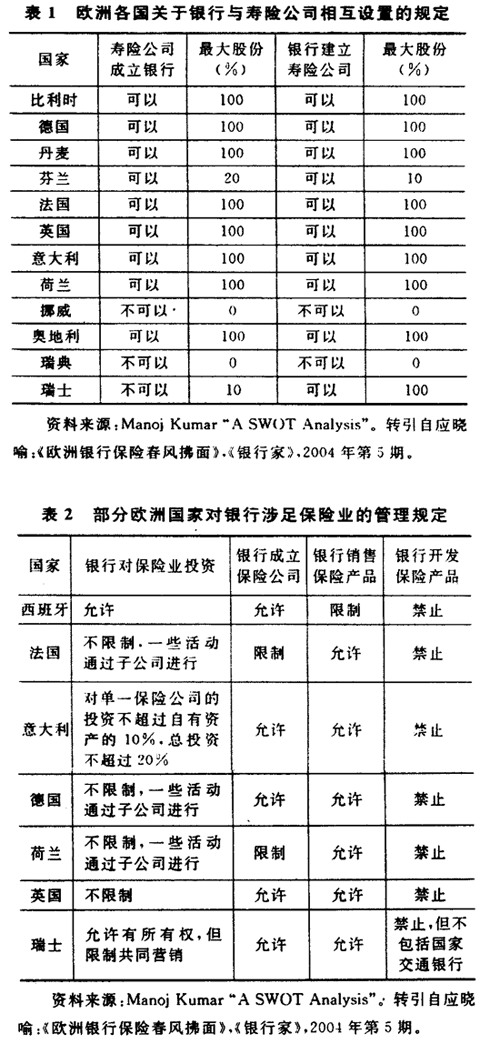 表 1　欧洲各国关于银行与寿险公司相互设置的规定

| 国家 | 寿险公司成立银行 | 最大股份（%） | 银行建立寿险公司 | 最大股份（%） |
|---|---|---|---|---|
| 比利时 | 可以 | 100 | 可以 | 100 |
| 德国 | 可以 | 100 | 可以 | 100 |
| 丹麦 | 可以 | 100 | 可以 | 100 |
| 芬兰 | 可以 | 20 | 可以 | 10 |
| 法国 | 可以 | 100 | 可以 | 100 |
| 英国 | 可以 | 100 | 可以 | 100 |
| 意大利 | 可以 | 100 | 可以 | 100 |
| 荷兰 | 可以 | 100 | 可以 | 100 |
| 挪威 | 不可以 | 0 | 不可以 | 0 |
| 奥地利 | 可以 | 100 | 可以 | 100 |
| 瑞典 | 不可以 | 0 | 不可以 | 0 |
| 瑞士 | 不可以 | 10 | 可以 | 100 |

资料来源：Manoj Kumar "A SWOT Analysis"。转引自应晓喻：《欧洲银行保险春风拂面》，《银行家》，2004 年第 5 期。

表 2　部分欧洲国家对银行涉足保险业的管理规定

| 国家 | 银行对保险业投资 | 银行成立保险公司 | 银行销售保险产品 | 银行开发保险产品 |
|---|---|---|---|---|
| 西班牙 | 允许 | 允许 | 限制 | 禁止 |
| 法国 | 不限制，一些活动通过子公司进行 | 限制 | 允许 | 禁止 |
| 意大利 | 对单一保险公司的投资不超过自有资产的 10%，总投资不超过 20% | 允许 | 允许 | 禁止 |
| 德国 | 不限制，一些活动通过子公司进行 | 允许 | 允许 | 禁止 |
| 荷兰 | 不限制，一些活动通过子公司进行 | 限制 | 允许 | 禁止 |
| 英国 | 不限制 | 允许 | 允许 | 禁止 |
| 瑞士 | 允许有所有权，但限制共同营销 | 允许 | 允许 | 禁止，但不包括国家交通银行 |

资料来源：Manoj Kumar "A SWOT Analysis"。转引自应晓喻：《欧洲银行保险春风拂面》，《银行家》，2004 年第 5 期。